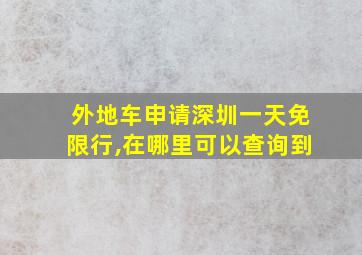 外地车申请深圳一天免限行,在哪里可以查询到